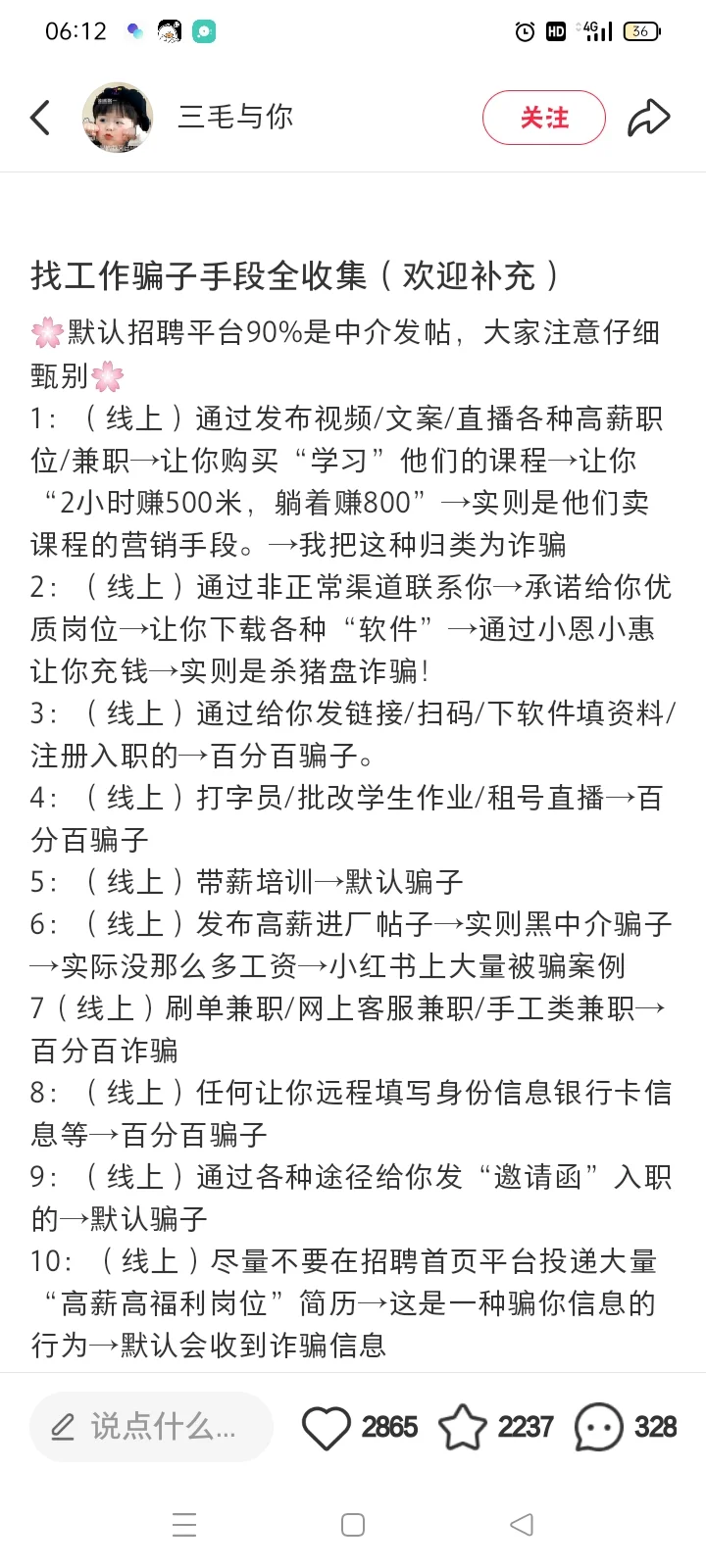 06:12 HD 4G 36

三毛与你

关注

找工作骗子手段全收集（欢迎补充）

🌸默认招聘平台90%是中介发帖，大家注意仔细甄别🌸
1：（线上）通过发布视频/文案/直播各种高薪职位/兼职→让你购买“学习”他们的课程→让你“2小时赚500米，躺着赚800”→实则是他们卖课程的营销手段。→我把这种归类为诈骗
2：（线上）通过非正常渠道联系你→承诺给你优质岗位→让你下载各种“软件”→通过小恩小惠让你充钱→实则是杀猪盘诈骗！
3：（线上）通过给你发链接/扫码/下软件填资料/注册入职的→百分百骗子。
4：（线上）打字员/批改学生作业/租号直播→百分百骗子
5：（线上）带薪培训→默认骗子
6：（线上）发布高薪进厂帖子→实则黑中介骗子→实际没那么多工资→小红书上大量被骗案例
7（线上）刷单兼职/网上客服兼职/手工类兼职→百分百诈骗
8：（线上）任何让你远程填写身份信息银行卡信息等→百分百骗子
9：（线上）通过各种途径给你发“邀请函”入职的→默认骗子
10：（线上）尽量不要在招聘首页平台投递大量“高薪高福利岗位”简历→这是一种骗你信息的行为→默认会收到诈骗信息

说点什么...
2865
2237
328